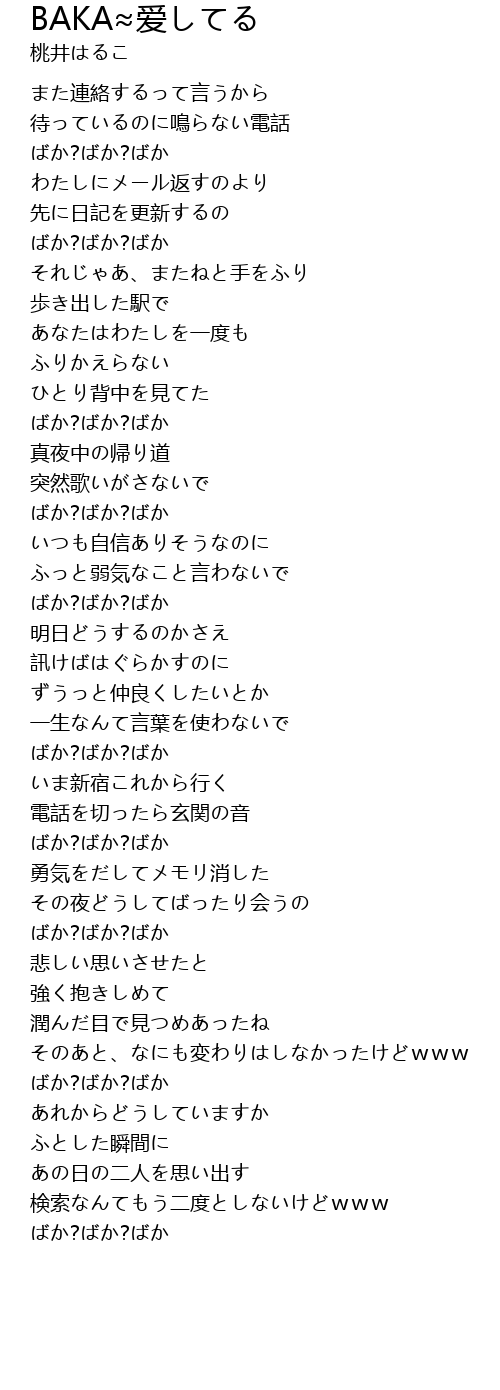 BAKA≈愛してる
桃井はるこ

また連絡するって言うから
待っているのに鳴らない電話
ばか?ばか?ばか
わたしにメール返すのより
先に日記を更新するの
ばか?ばか?ばか
それじゃあ、またねと手をふり
歩き出した駅で
あなたはわたしを一度も
ふりかえらない
ひとり背中を見てた
ばか?ばか?ばか
真夜中の帰り道
突然歌いがさないで
ばか?ばか?ばか
いつも自信ありそうなのに
ふっと弱気なこと言わないで
ばか?ばか?ばか
明日どうするのかさえ
訊けばはぐらかすのに
ずうっと仲良くしたいとか
一生なんて言葉を使わないで
ばか?ばか?ばか
いま新宿これから行く
電話を切ったら玄関の音
ばか?ばか?ばか
勇気をだしてメモリ消した
その夜どうしてばったり会うの
ばか?ばか?ばか
悲しい思いさせたと
強く抱きしめて
潤んだ目で見つめあったね
そのあと、なにも変わりはしなかったけどｗｗｗ
ばか?ばか?ばか
あれからどうしていますか
ふとした瞬間に
あの日の二人を思い出す
検索なんてもう二度としないけどｗｗｗ
ばか?ばか?ばか